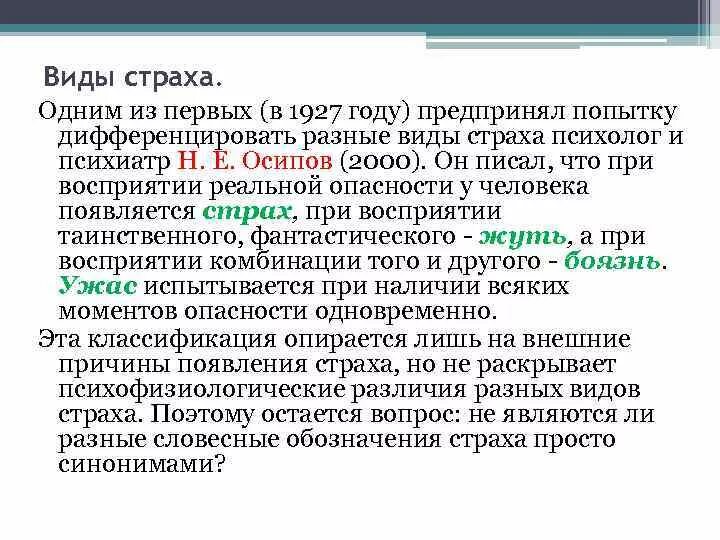 Виды страха.

Одним из первых (в 1927 году) предпринял попытку дифференцировать разные виды страха психолог и психиатр Н. Е. Осипов (2000). Он писал, что при восприятии реальной опасности у человека появляется страх, при восприятии таинственного, фантастического - жуть, а при восприятии комбинации того и другого - боязнь. Ужас испытывается при наличии всяких моментов опасности одновременно.

Эта классификация опирается лишь на внешние причины появления страха, но не раскрывает психофизиологические различия разных видов страха. Поэтому остается вопрос: не являются ли разные словесные обозначения страха просто синонимами?